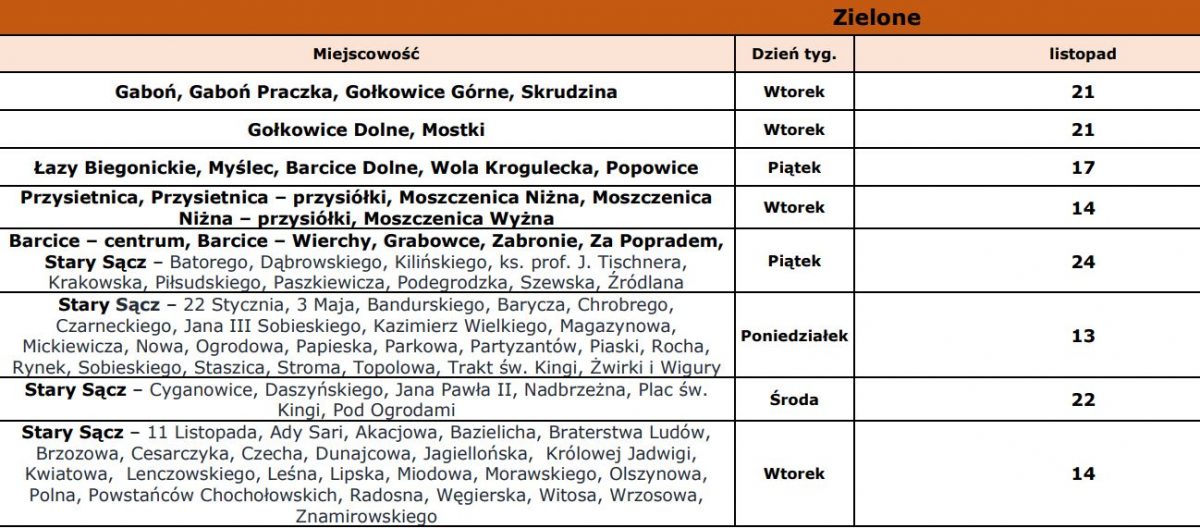 | | | Zielone |
|---|---|---|
| Miejscowość | Dzień tyg. | listopad |
| Gaboń, Gaboń Praczka, Gołkowice Górne, Skrudzina | Wtorek | 21 |
| Gołkowice Dolne, Mostki | Wtorek | 21 |
| Łazy Biegonickie, Myślec, Barcice Dolne, Wola Krogulecka, Popowice | Piątek | 17 |
| Przysietnica, Przysietnica – przysiółki, Moszczenica Niżna, Moszczenica Niżna – przysiółki, Moszczenica Wyżna | Wtorek | 14 |
| Barcice – centrum, Barcice – Wierchy, Grabowce, Zabronie, Za Popradem, Stary Sącz – Batorego, Dąbrowskiego, Kilińskiego, ks. prof. J. Tischnera, Krakowska, Piłsudskiego, Paszkiewicza, Podegrodzka, Szewska, Źródlana | Piątek | 24 |
| Stary Sącz – 22 Stycznia, 3 Maja, Bandurskiego, Barycza, Chrobrego, Czarneckiego, Jana III Sobieskiego, Kazimierz Wielkiego, Magazynowa, Mickiewicza, Nowa, Ogrodowa, Papieska, Parkowa, Partyzantów, Piaski, Rocha, Rynek, Sobieskiego, Staszica, Stroma, Topolowa, Trakt św. Kingi, Żwirki i Wigury | Poniedziałek | 13 |
| Stary Sącz – Cyganowice, Daszyńskiego, Jana Pawła II, Nadbrzeżna, Plac św. Kingi, Pod Ogrodami | Środa | 22 |
| Stary Sącz – 11 Listopada, Ady Sari, Akacjowa, Bazielicha, Braterstwa Ludów, Brzozowa, Cesarczyka, Czecha, Dunajcowa, Jagiellońska, Królowej Jadwigi, Kwiatowa, Lenczowskiego, Leśna, Lipska, Miodowa, Morawskiego, Olszynowa, Polna, Powstańców Chochołowskich, Radosna, Węgierska, Witosa, Wrzosowa, Znamirowskiego | Wtorek | 14 |